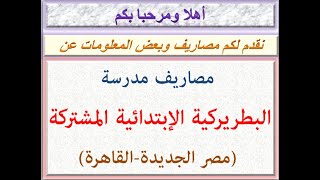 أهلا ومرحبا بكم

نقدم لكم مصاريف وبعض المعلومات عن

مصاريف مدرسة

البطريركية الإبتدائية المشتركة

(مصر الجديدة-القاهرة)